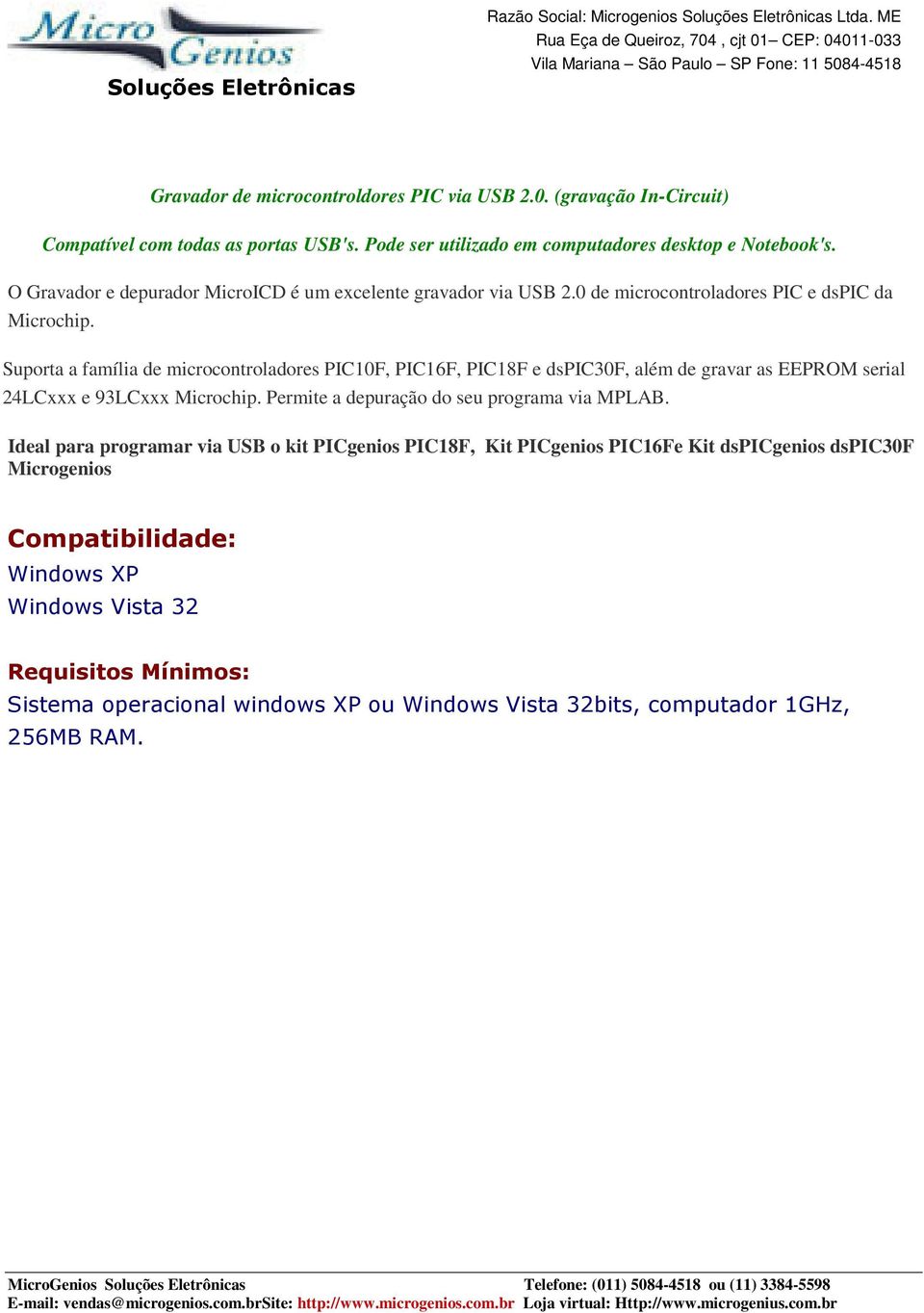 Micro Genios
Soluções Eletrônicas

Razão Social: Microgenios Soluções Eletrônicas Ltda. ME
Rua Eça de Queiroz, 704 , cjt 01– CEP: 04011-033
Vila Mariana – São Paulo – SP Fone: 11 5084-4518

Gravador de microcontroldores PIC via USB 2.0. (gravação In-Circuit)

Compatível com todas as portas USB's. Pode ser utilizado em computadores desktop e Notebook's.

O Gravador e depurador MicroICD é um excelente gravador via USB 2.0 de microcontroladores PIC e dsPIC da Microchip.

Suporta a família de microcontroladores PIC10F, PIC16F, PIC18F e dsPIC30F, além de gravar as EEPROM serial 24LCxxx e 93LCxxx Microchip. Permite a depuração do seu programa via MPLAB.

Ideal para programar via USB o kit PICgenios PIC18F, Kit PICgenios PIC16Fe Kit dsPICgenios dsPIC30F Microgenios

Compatibilidade:
Windows XP
Windows Vista 32

Requisitos Mínimos:
Sistema operacional windows XP ou Windows Vista 32bits, computador 1GHz, 256MB RAM.

MicroGenios Soluções Eletrônicas
Telefone: (011) 5084-4518 ou (11) 3384-5598
E-mail: vendas@microgenios.com.brSite: http://www.microgenios.com.br Loja virtual: Http://www.microgenius.com.br